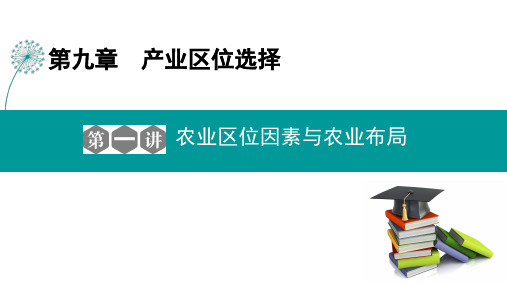 第九章　产业区位选择

第一讲　农业区位因素与农业布局